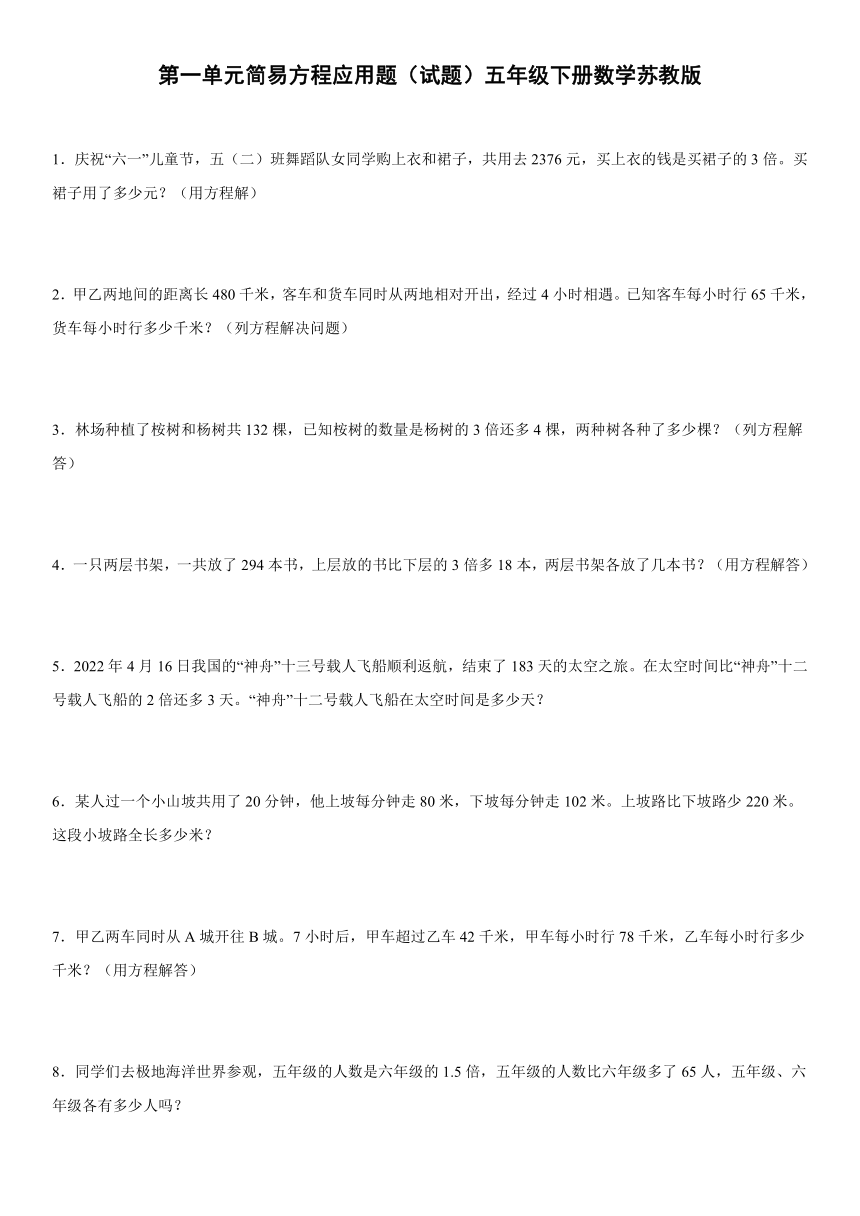 第一单元简易方程应用题（试题）五年级下册数学苏教版

1．庆祝“六一”儿童节，五（二）班舞蹈队女同学购上衣和裙子，共用去2376元，买上衣的钱是买裙子的3倍。买裙子用了多少元？（用方程解）

2．甲乙两地间的距离长480千米，客车和货车同时从两地相对开出，经过4小时相遇。已知客车每小时行65千米，货车每小时行多少千米？（列方程解决问题）

3．林场种植了桉树和杨树共132棵，已知桉树的数量是杨树的3倍还多4棵，两种树各种了多少棵？（列方程解答）

4．一只两层书架，一共放了294本书，上层放的书比下层的3倍多18本，两层书架各放了几本书？（用方程解答）

5．2022年4月16日我国的“神舟”十三号载人飞船顺利返航，结束了183天的太空之旅。在太空时间比“神舟”十二号载人飞船的2倍还多3天。“神舟”十二号载人飞船在太空时间是多少天？

6．某人过一个小山坡共用了20分钟，他上坡每分钟走80米，下坡每分钟走102米。上坡路比下坡路少220米。这段小坡路全长多少米？

7．甲乙两车同时从A城开往B城。7小时后，甲车超过乙车42千米，甲车每小时行78千米，乙车每小时行多少千米？（用方程解答）

8．同学们去极地海洋世界参观，五年级的人数是六年级的1.5倍，五年级的人数比六年级多了65人，五年级、六年级各有多少人吗？